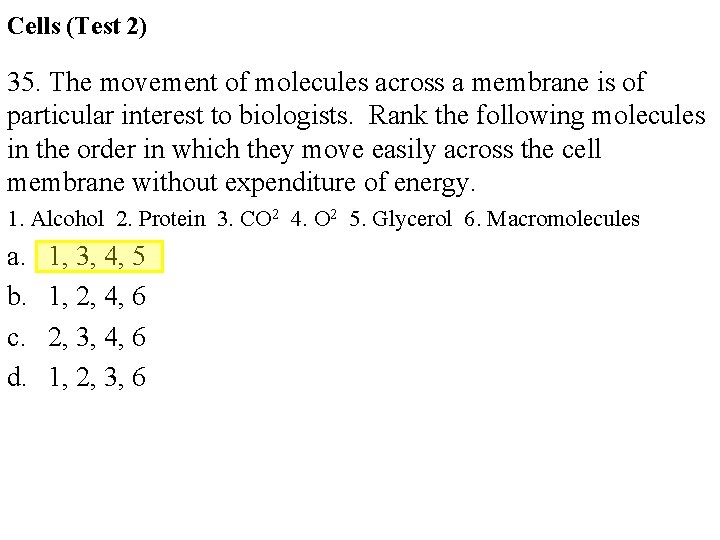 Cells (Test 2)

35. The movement of molecules across a membrane is of particular interest to biologists. Rank the following molecules in the order in which they move easily across the cell membrane without expenditure of energy.

1. Alcohol 2. Protein 3. $CO^2$ 4. $O^2$ 5. Glycerol 6. Macromolecules

a. 1, 3, 4, 5

b. 1, 2, 4, 6

c. 2, 3, 4, 6

d. 1, 2, 3, 6